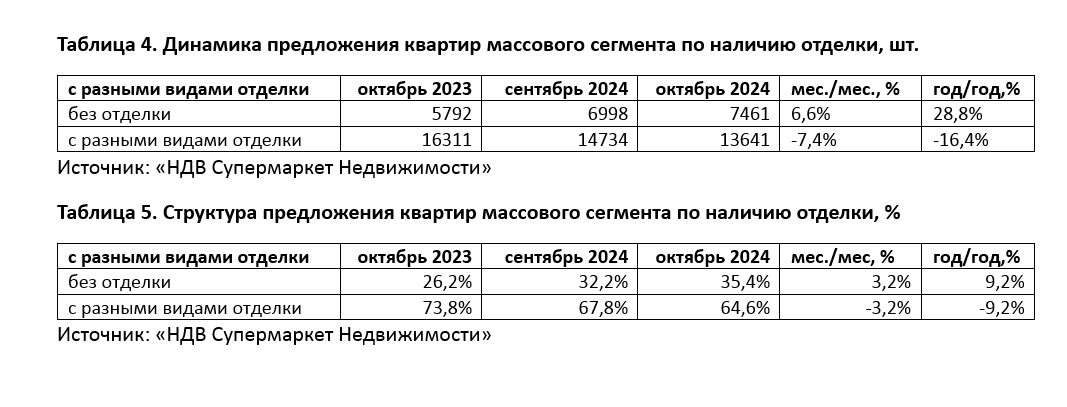 Таблица 4. Динамика предложения квартир массового сегмента по наличию отделки, шт.

| с разными видами отделки | октябрь 2023 | сентябрь 2024 | октябрь 2024 | мес./мес., % | год/год,% |
|---|---|---|---|---|---|
| без отделки | 5792 | 6998 | 7461 | 6,6% | 28,8% |
| с разными видами отделки | 16311 | 14734 | 13641 | -7,4% | -16,4% |

Источник: «НДВ Супермаркет Недвижимости»

Таблица 5. Структура предложения квартир массового сегмента по наличию отделки, %

| с разными видами отделки | октябрь 2023 | сентябрь 2024 | октябрь 2024 | мес./мес, % | год/год,% |
|---|---|---|---|---|---|
| без отделки | 26,2% | 32,2% | 35,4% | 3,2% | 9,2% |
| с разными видами отделки | 73,8% | 67,8% | 64,6% | -3,2% | -9,2% |

Источник: «НДВ Супермаркет Недвижимости»